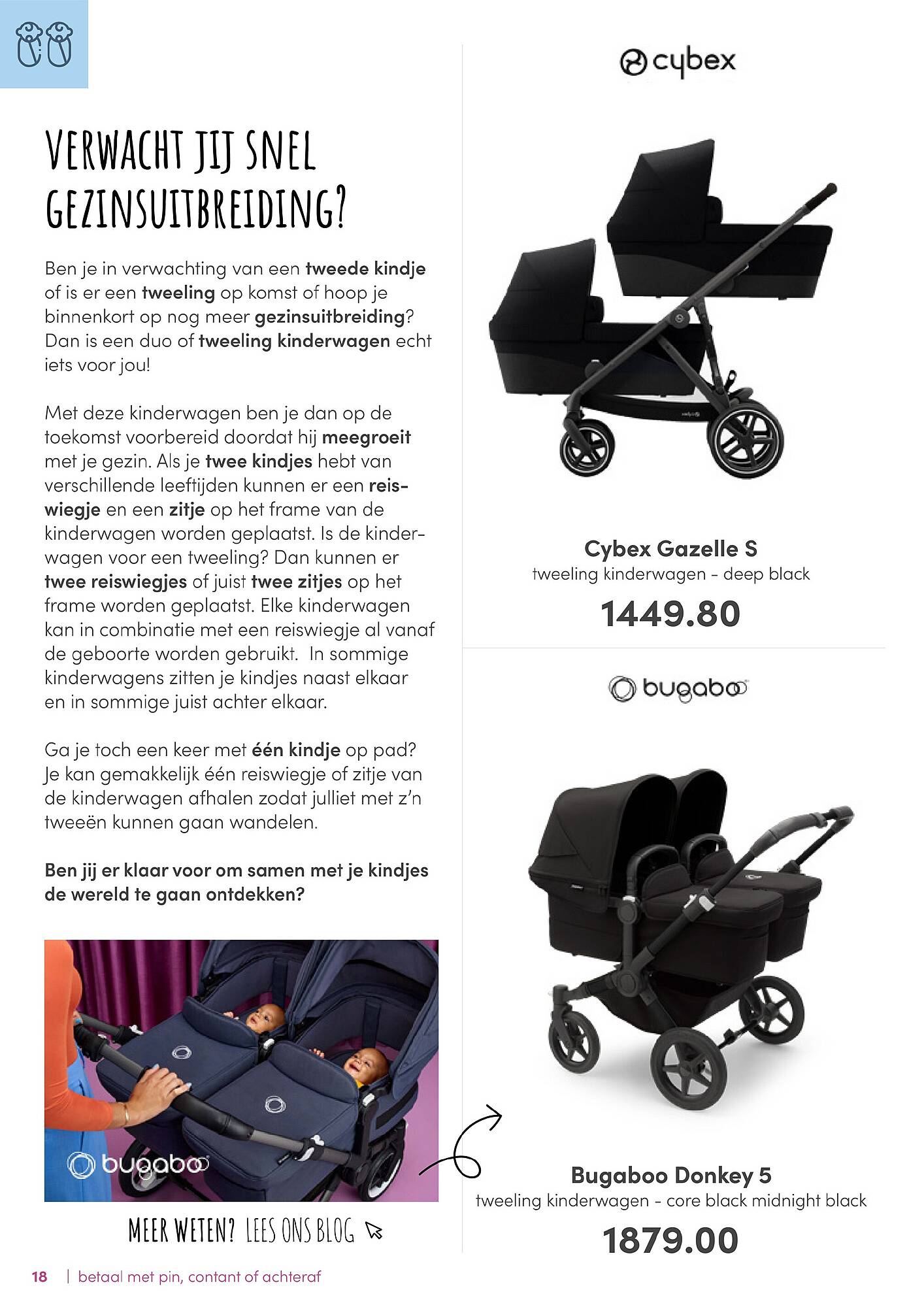 VERWACHT JIJ SNEL GEZINSUITBREIDING?

Ben je in verwachting van een tweede kindje of is er een tweeling op komst of hoop je binnenkort op nog meer gezinsuitbreiding? Dan is een duo of tweeling kinderwagen echt iets voor jou!

Met deze kinderwagen ben je dan op de toekomst voorbereid doordat hij meegroeit met je gezin. Als je twee kindjes hebt van verschillende leeftijden kunnen er een reiswiegje en een zitje op het frame van de kinderwagen worden geplaatst. Is de kinderwagen voor een tweeling? Dan kunnen er twee reiswiegjes of juist twee zitjes op het frame worden geplaatst. Elke kinderwagen kan in combinatie met een reiswiegje al vanaf de geboorte worden gebruikt. In sommige kinderwagens zitten je kindjes naast elkaar en in sommige juist achter elkaar.

Ga je toch een keer met één kindje op pad? Je kan gemakkelijk één reiswiegje of zitje van de kinderwagen afhalen zodat julliet met z'n tweeën kunnen gaan wandelen.

Ben jij er klaar voor om samen met je kindjes de wereld te gaan ontdekken?

bugaboo

MEER WETEN? LEES ONS BLOG

cybex

Cybex Gazelle S
tweeling kinderwagen - deep black
1449.80

bugaboo

Bugaboo Donkey 5
tweeling kinderwagen - core black midnight black
1879.00

18 | betaal met pin, contant of achteraf